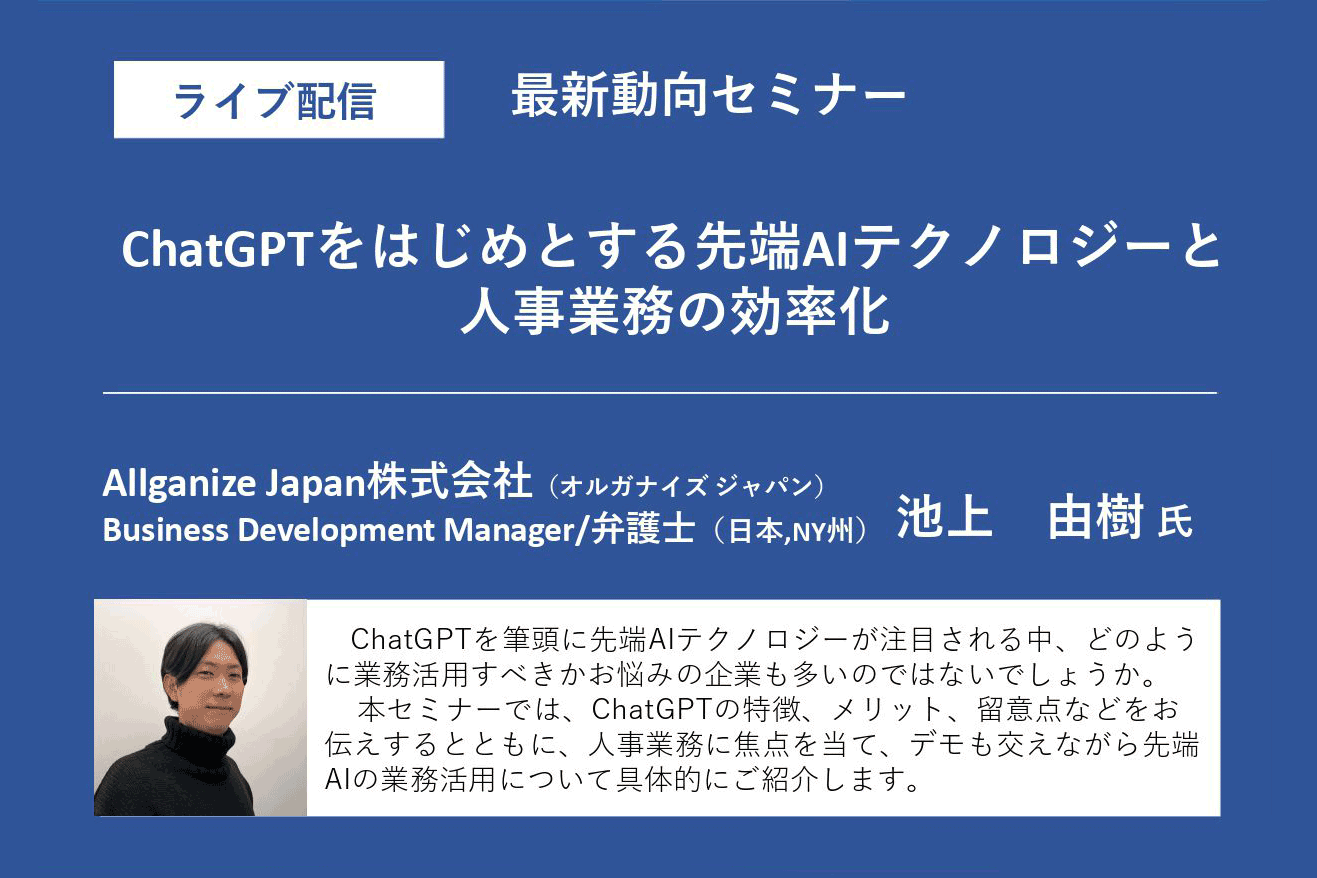 ライブ配信

最新動向セミナー

ChatGPTをはじめとする先端AIテクノロジーと人事業務の効率化

Allganize Japan株式会社（オルガナイズ ジャパン）
Business Development Manager/弁護士（日本,NY州）

池上　由樹 氏

ChatGPTを筆頭に先端AIテクノロジーが注目される中、どのように業務活用すべきかお悩みの企業も多いのではないでしょうか。
本セミナーでは、ChatGPTの特徴、メリット、留意点などをお伝えするとともに、人事業務に焦点を当て、デモも交えながら先端AIの業務活用について具体的にご紹介します。